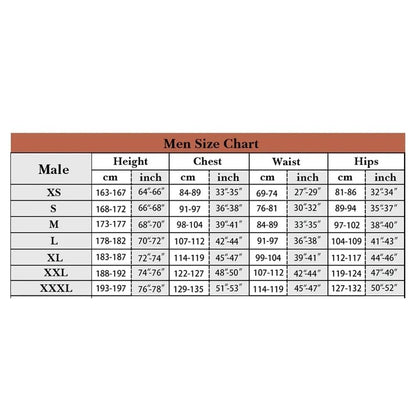 Men Size Chart

| Male | Height cm | Height inch | Chest cm | Chest inch | Waist cm | Waist inch | Hips cm | Hips inch |
|---|---|---|---|---|---|---|---|---|
| XS | 163-167 | 64"-66" | 84-89 | 33"-35" | 69-74 | 27"-29" | 81-86 | 32"-34" |
| S | 168-172 | 66"-68" | 91-97 | 36"-38" | 76-81 | 30"-32" | 89-94 | 35"-37" |
| M | 173-177 | 68"-70" | 98-104 | 39"-41" | 84-89 | 33"-35" | 97-102 | 38"-40" |
| L | 178-182 | 70"-72" | 107-112 | 42"-44" | 91-97 | 36"-38" | 104-109 | 41"-43" |
| XL | 183-187 | 72"-74" | 114-119 | 45"-47" | 99-104 | 39"-41" | 112-117 | 44"-46" |
| XXL | 188-192 | 74"-76" | 122-127 | 48"-50" | 107-112 | 42"-44" | 119-124 | 47"-49" |
| XXXL | 193-197 | 76"-78" | 129-135 | 51"-53" | 114-119 | 45"-47" | 127-132 | 50"-52" |